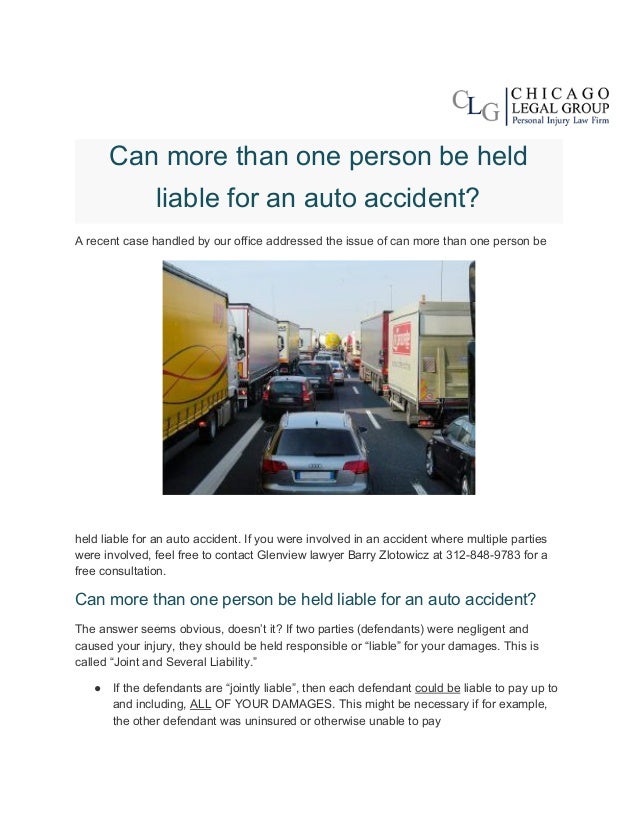 CLG CHICAGO LEGAL GROUP
Personal Injury Law Firm

Can more than one person be held liable for an auto accident?

A recent case handled by our office addressed the issue of can more than one person be

held liable for an auto accident. If you were involved in an accident where multiple parties were involved, feel free to contact Glenview lawyer Barry Zlotowicz at 312-848-9783 for a free consultation.

Can more than one person be held liable for an auto accident?

The answer seems obvious, doesn't it? If two parties (defendants) were negligent and caused your injury, they should be held responsible or "liable" for your damages. This is called "Joint and Several Liability."

● If the defendants are "jointly liable", then each defendant could be liable to pay up to and including, ALL OF YOUR DAMAGES. This might be necessary if for example, the other defendant was uninsured or otherwise unable to pay